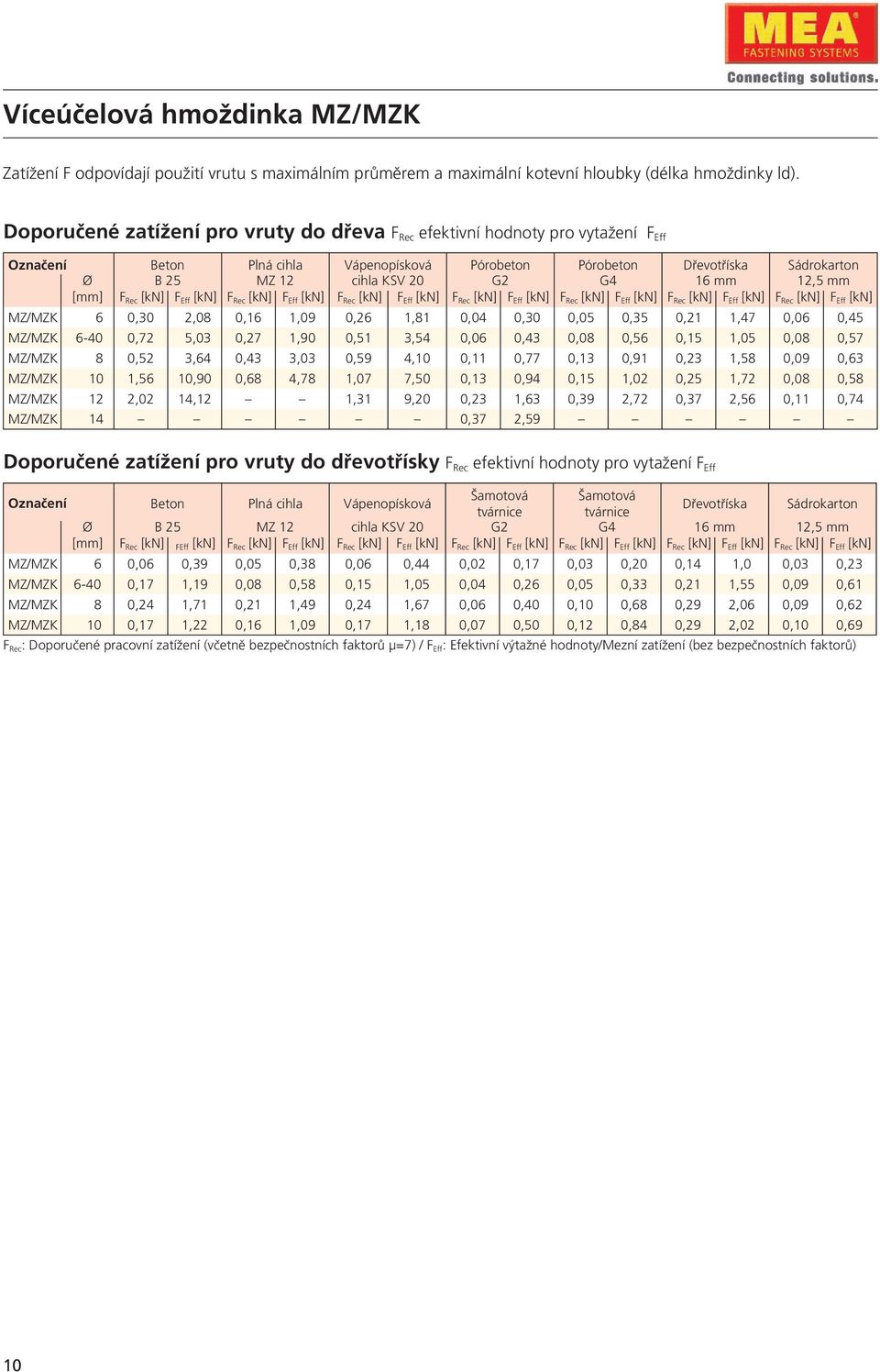 MEA
FASTENING SYSTEMS
Connecting solutions.

Víceúčelová hmoždinka MZ/MZK

Zatížení F odpovídají použití vrutu s maximálním průměrem a maximální kotevní hloubky (délka hmoždinky ld).

Doporučené zatížení pro vruty do dřeva $F_{Rec}$ efektivní hodnoty pro vytažení $F_{Eff}$

| Označení | Ø [mm] | Beton B 25 $F_{Rec}$ [kN] | Beton B 25 $F_{Eff}$ [kN] | Plná cihla MZ 12 $F_{Rec}$ [kN] | Plná cihla MZ 12 $F_{Eff}$ [kN] | Vápenopísková cihla KSV 20 $F_{Rec}$ [kN] | Vápenopísková cihla KSV 20 $F_{Eff}$ [kN] | Pórobeton G2 $F_{Rec}$ [kN] | Pórobeton G2 $F_{Eff}$ [kN] | Pórobeton G4 $F_{Rec}$ [kN] | Pórobeton G4 $F_{Eff}$ [kN] | Dřevotříska 16 mm $F_{Rec}$ [kN] | Dřevotříska 16 mm $F_{Eff}$ [kN] | Sádrokarton 12,5 mm $F_{Rec}$ [kN] | Sádrokarton 12,5 mm $F_{Eff}$ [kN] |
|---|---|---|---|---|---|---|---|---|---|---|---|---|---|---|---|
| MZ/MZK | 6 | 0,30 | 2,08 | 0,16 | 1,09 | 0,26 | 1,81 | 0,04 | 0,30 | 0,05 | 0,35 | 0,21 | 1,47 | 0,06 | 0,45 |
| MZ/MZK | 6-40 | 0,72 | 5,03 | 0,27 | 1,90 | 0,51 | 3,54 | 0,06 | 0,43 | 0,08 | 0,56 | 0,15 | 1,05 | 0,08 | 0,57 |
| MZ/MZK | 8 | 0,52 | 3,64 | 0,43 | 3,03 | 0,59 | 4,10 | 0,11 | 0,77 | 0,13 | 0,91 | 0,23 | 1,58 | 0,09 | 0,63 |
| MZ/MZK | 10 | 1,56 | 10,90 | 0,68 | 4,78 | 1,07 | 7,50 | 0,13 | 0,94 | 0,15 | 1,02 | 0,25 | 1,72 | 0,08 | 0,58 |
| MZ/MZK | 12 | 2,02 | 14,12 | – | – | 1,31 | 9,20 | 0,23 | 1,63 | 0,39 | 2,72 | 0,37 | 2,56 | 0,11 | 0,74 |
| MZ/MZK | 14 | – | – | – | – | – | – | 0,37 | 2,59 | – | – | – | – | – | – |

Doporučené zatížení pro vruty do dřevotřísky $F_{Rec}$ efektivní hodnoty pro vytažení $F_{Eff}$

| Označení | Ø [mm] | Beton B 25 $F_{Rec}$ [kN] | Beton B 25 $F_{Eff}$ [kN] | Plná cihla MZ 12 $F_{Rec}$ [kN] | Plná cihla MZ 12 $F_{Eff}$ [kN] | Vápenopísková cihla KSV 20 $F_{Rec}$ [kN] | Vápenopísková cihla KSV 20 $F_{Eff}$ [kN] | Šamotová tvárnice G2 $F_{Rec}$ [kN] | Šamotová tvárnice G2 $F_{Eff}$ [kN] | Šamotová tvárnice G4 $F_{Rec}$ [kN] | Šamotová tvárnice G4 $F_{Eff}$ [kN] | Dřevotříska 16 mm $F_{Rec}$ [kN] | Dřevotříska 16 mm $F_{Eff}$ [kN] | Sádrokarton 12,5 mm $F_{Rec}$ [kN] | Sádrokarton 12,5 mm $F_{Eff}$ [kN] |
|---|---|---|---|---|---|---|---|---|---|---|---|---|---|---|---|
| MZ/MZK | 6 | 0,06 | 0,39 | 0,05 | 0,38 | 0,06 | 0,44 | 0,02 | 0,17 | 0,03 | 0,20 | 0,14 | 1,0 | 0,03 | 0,23 |
| MZ/MZK | 6-40 | 0,17 | 1,19 | 0,08 | 0,58 | 0,15 | 1,05 | 0,04 | 0,26 | 0,05 | 0,33 | 0,21 | 1,55 | 0,09 | 0,61 |
| MZ/MZK | 8 | 0,24 | 1,71 | 0,21 | 1,49 | 0,24 | 1,67 | 0,06 | 0,40 | 0,10 | 0,68 | 0,29 | 2,06 | 0,09 | 0,62 |
| MZ/MZK | 10 | 0,17 | 1,22 | 0,16 | 1,09 | 0,17 | 1,18 | 0,07 | 0,50 | 0,12 | 0,84 | 0,29 | 2,02 | 0,10 | 0,69 |

$F_{Rec}$: Doporučené pracovní zatížení (včetně bezpečnostních faktorů μ=7) / $F_{Eff}$: Efektivní výtažné hodnoty/Mezní zatížení (bez bezpečnostních faktorů)

10